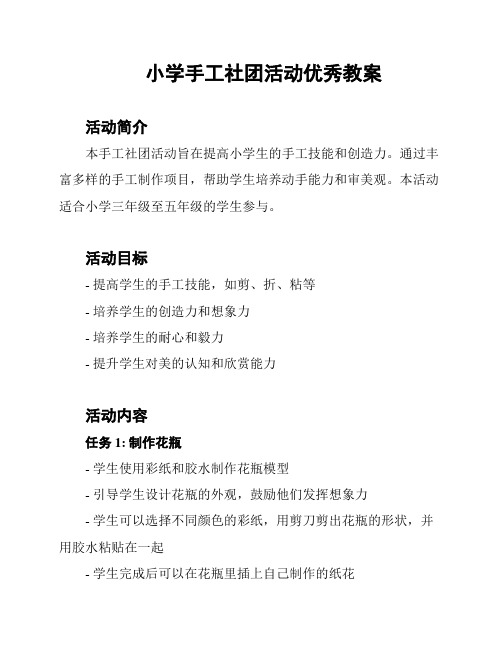 小学手工社团活动优秀教案

活动简介

本手工社团活动旨在提高小学生的手工技能和创造力。通过丰富多样的手工制作项目，帮助学生培养动手能力和审美观。本活动适合小学三年级至五年级的学生参与。

活动目标

- 提高学生的手工技能，如剪、折、粘等

- 培养学生的创造力和想象力

- 培养学生的耐心和毅力

- 提升学生对美的认知和欣赏能力

活动内容

任务 1: 制作花瓶

- 学生使用彩纸和胶水制作花瓶模型

- 引导学生设计花瓶的外观，鼓励他们发挥想象力

- 学生可以选择不同颜色的彩纸，用剪刀剪出花瓶的形状，并用胶水粘贴在一起

- 学生完成后可以在花瓶里插上自己制作的纸花